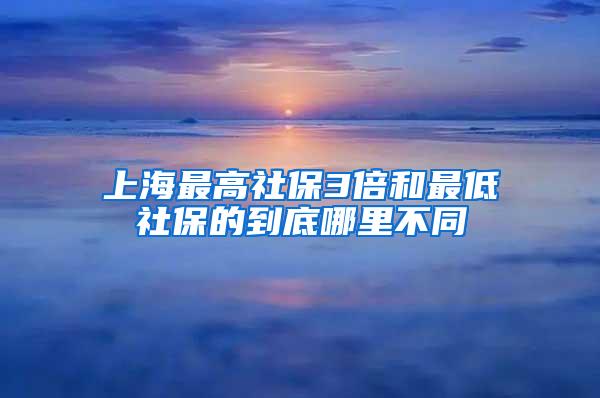 上海最高社保3倍和最低社保的到底哪里不同